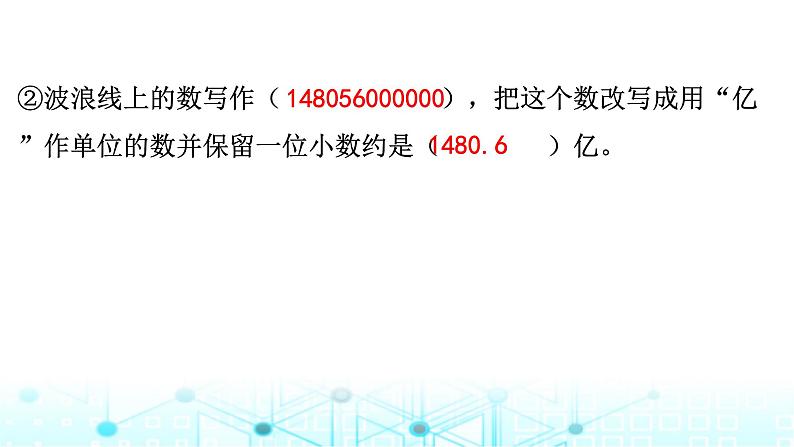 ②波浪线上的数写作（148056000000），把这个数改写成用“亿”作单位的数并保留一位小数约是（1480.6　）亿。